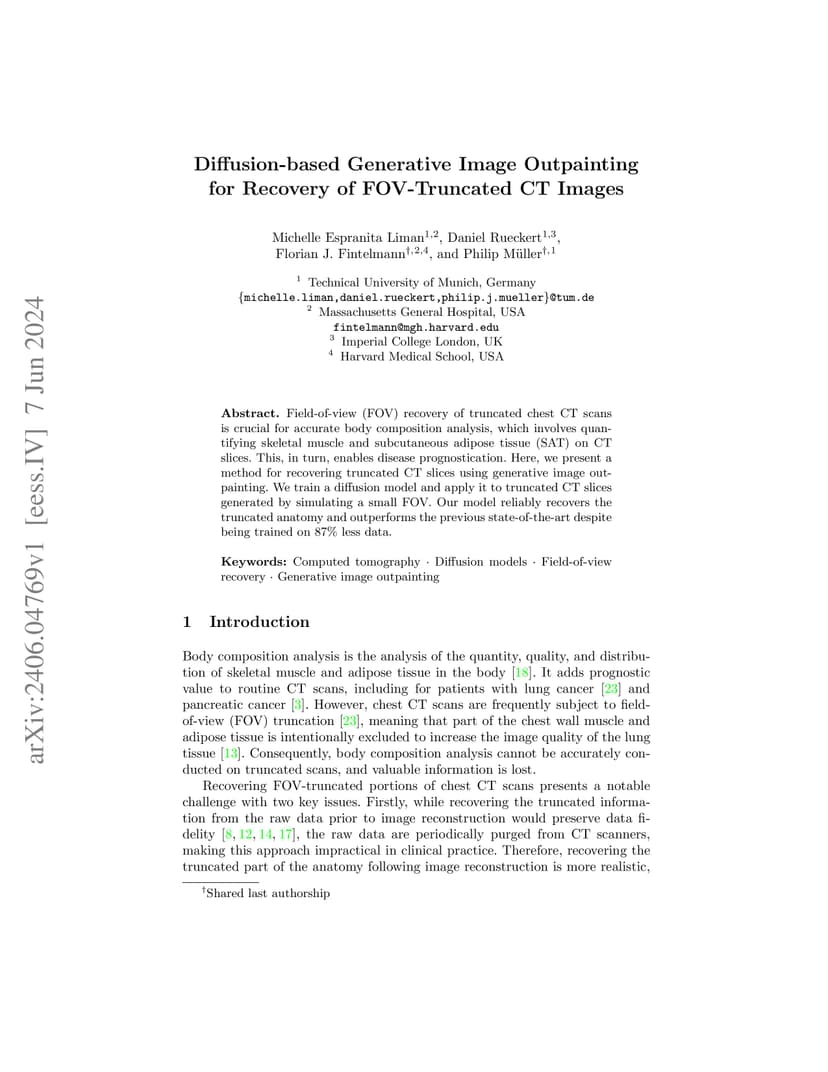 arXiv:2406.04769v1 [eess.IV] 7 Jun 2024

Diffusion-based Generative Image Outpainting for Recovery of FOV-Truncated CT Images

Michelle Espranita Liman$^{1,2}$, Daniel Rueckert$^{1,3}$, Florian J. Fintelmann$^{\dagger,2,4}$, and Philip Müller$^{\dagger,1}$

$^1$ Technical University of Munich, Germany
{michelle.liman,daniel.rueckert,philip.j.mueller}@tum.de
$^2$ Massachusetts General Hospital, USA
fintelmann@mgh.harvard.edu
$^3$ Imperial College London, UK
$^4$ Harvard Medical School, USA

Abstract. Field-of-view (FOV) recovery of truncated chest CT scans is crucial for accurate body composition analysis, which involves quantifying skeletal muscle and subcutaneous adipose tissue (SAT) on CT slices. This, in turn, enables disease prognostication. Here, we present a method for recovering truncated CT slices using generative image outpainting. We train a diffusion model and apply it to truncated CT slices generated by simulating a small FOV. Our model reliably recovers the truncated anatomy and outperforms the previous state-of-the-art despite being trained on 87% less data.

Keywords: Computed tomography · Diffusion models · Field-of-view recovery · Generative image outpainting

1 Introduction

Body composition analysis is the analysis of the quantity, quality, and distribution of skeletal muscle and adipose tissue in the body [18]. It adds prognostic value to routine CT scans, including for patients with lung cancer [23] and pancreatic cancer [3]. However, chest CT scans are frequently subject to field-of-view (FOV) truncation [23], meaning that part of the chest wall muscle and adipose tissue is intentionally excluded to increase the image quality of the lung tissue [13]. Consequently, body composition analysis cannot be accurately conducted on truncated scans, and valuable information is lost.

Recovering FOV-truncated portions of chest CT scans presents a notable challenge with two key issues. Firstly, while recovering the truncated information from the raw data prior to image reconstruction would preserve data fidelity [8, 12, 14, 17], the raw data are periodically purged from CT scanners, making this approach impractical in clinical practice. Therefore, recovering the truncated part of the anatomy following image reconstruction is more realistic,

$^\dagger$Shared last authorship